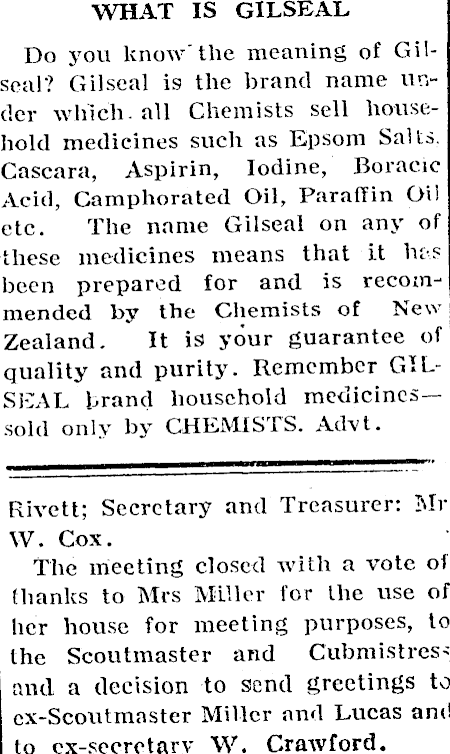 WHAT IS GILSEAL

Do you know the meaning of Gilseal? Gilseal is the brand name under which all Chemists sell household medicines such as Epsom Salts, Cascara, Aspirin, Iodine, Boracic Acid, Camphorated Oil, Paraffin Oil etc. The name Gilseal on any of these medicines means that it has been prepared for and is recommended by the Chemists of New Zealand. It is your guarantee of quality and purity. Remember GILSEAL brand household medicines—sold only by CHEMISTS. Advt.

Rivett; Secretary and Treasurer: Mr W. Cox.

The meeting closed with a vote of thanks to Mrs Miller for the use of her house for meeting purposes, to the Scoutmaster and Cubmistress and a decision to send greetings to ex-Scoutmaster Miller and Lucas and to ex-secretary W. Crawford.